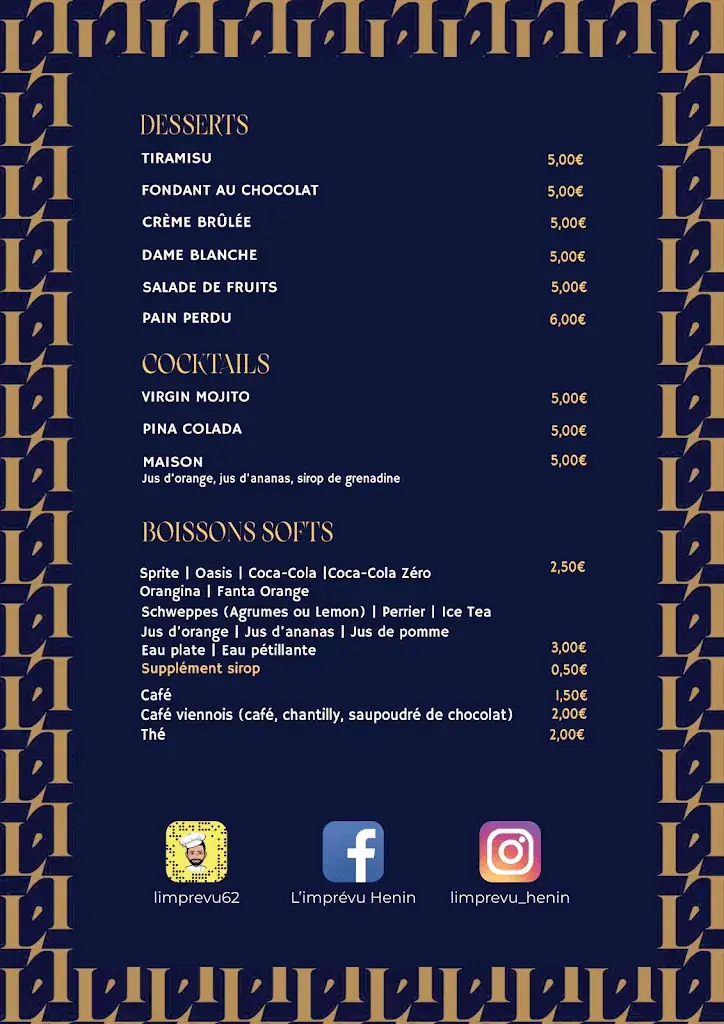 DESSERTS

TIRAMISU 5,00€

FONDANT AU CHOCOLAT 5,00€

CRÈME BRÛLÉE 5,00€

DAME BLANCHE 5,00€

SALADE DE FRUITS 5,00€

PAIN PERDU 6,00€

COCKTAILS

VIRGIN MOJITO 5,00€

PINA COLADA 5,00€

MAISON 5,00€
Jus d'orange, jus d'ananas, sirop de grenadine

BOISSONS SOFTS

Sprite | Oasis | Coca-Cola |Coca-Cola Zéro 2,50€
Orangina | Fanta Orange
Schweppes (Agrumes ou Lemon) | Perrier | Ice Tea
Jus d'orange | Jus d'ananas | Jus de pomme
Eau plate | Eau pétillante 3,00€
Supplément sirop 0,50€
Café 1,50€
Café viennois (café, chantilly, saupoudré de chocolat) 2,00€
Thé 2,00€

limprevu62

L'imprévu Henin

limprevu_henin